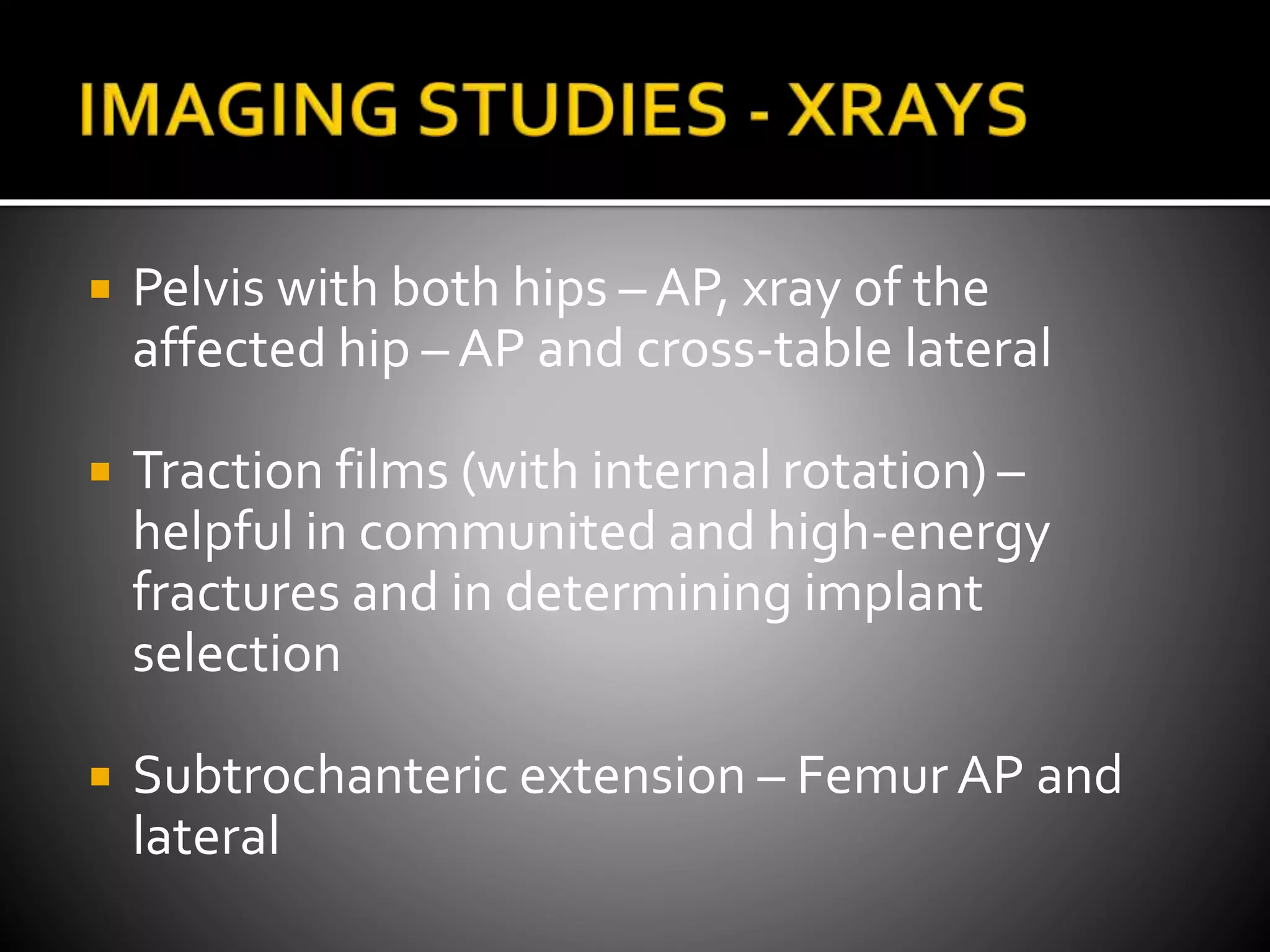 IMAGING STUDIES - XRAYS

▪ Pelvis with both hips – AP, xray of the affected hip – AP and cross-table lateral

▪ Traction films (with internal rotation) – helpful in communited and high-energy fractures and in determining implant selection

▪ Subtrochanteric extension – Femur AP and lateral